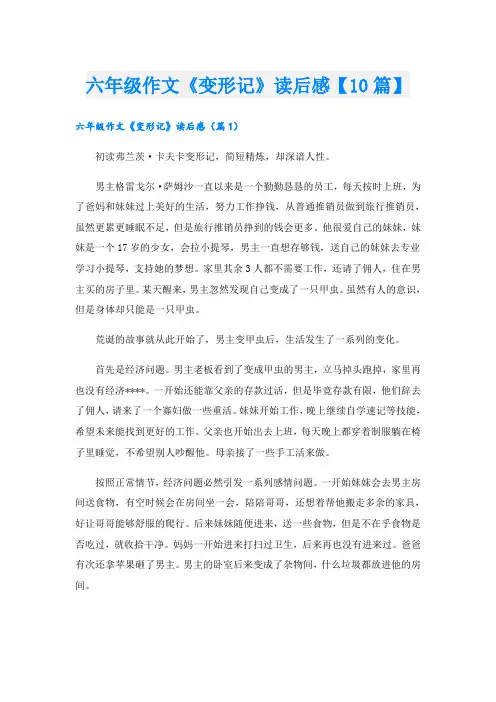 六年级作文《变形记》读后感【10篇】

六年级作文《变形记》读后感（篇1）

初读弗兰茨·卡夫卡变形记，简短精炼，却深谙人性。

男主格雷戈尔·萨姆沙一直以来是一个勤勤恳恳的员工，每天按时上班，为了爸妈和妹妹过上美好的生活，努力工作挣钱，从普通推销员做到旅行推销员，虽然更累更睡眠不足，但是旅行推销员挣到的钱会更多。他很爱自己的妹妹，妹妹是一个17岁的少女，会拉小提琴，男主一直想存够钱，送自己的妹妹去专业学习小提琴，支持她的梦想。家里其余3人都不需要工作，还请了佣人，住在男主买的房子里。某天醒来，男主忽然发现自己变成了一只甲虫。虽然有人的意识，但是身体却只能是一只甲虫。

荒诞的故事就从此开始了，男主变甲虫后，生活发生了一系列的变化。

首先是经济问题。男主老板看到了变成甲虫的男主，立马掉头跑掉，家里再也没有经济****。一开始还能靠父亲的存款过活，但是毕竟存款有限，他们辞去了佣人，请来了一个寡妇做一些重活。妹妹开始工作，晚上继续自学速记等技能，希望未来能找到更好的工作。父亲也开始出去上班，每天晚上都穿着制服躺在椅子里睡觉，不希望别人吵醒他。母亲接了一些手工活来做。

按照正常情节，经济问题必然引发一系列感情问题。一开始妹妹会去男主房间送食物，有空时候会在房间坐一会，陪陪哥哥，还想着帮他搬走多余的家具，好让哥哥能够舒服的爬行。后来妹妹随便进来，送一些食物，但是不在乎食物是否吃过，就收拾干净。妈妈一开始进来打扫过卫生，后来再也没有进来过。爸爸有次还拿苹果砸了男主。男主的卧室后来变成了杂物间，什么垃圾都放进他的房间。